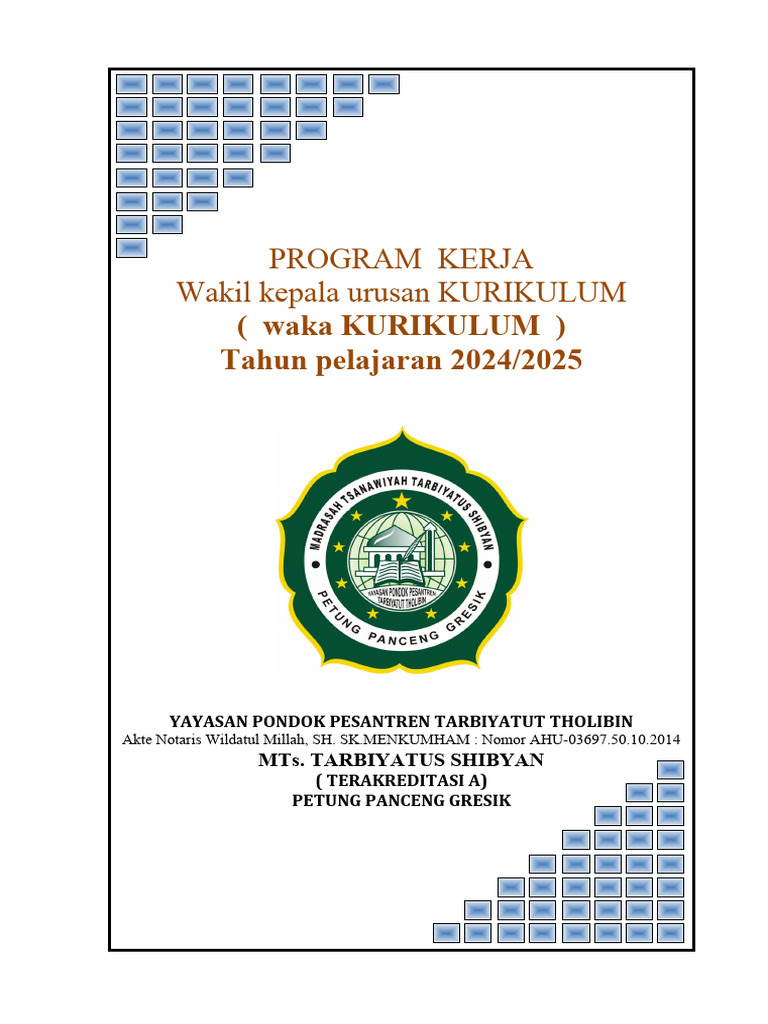 PROGRAM KERJA
Wakil kepala urusan KURIKULUM
( waka KURIKULUM )
Tahun pelajaran 2024/2025

MADRASAH TSANAWIYAH TARBIYATUS SHIBYAN
YAYASAN PONDOK PESANTREN TARBIYATUT THOLIBIN
PETUNG PANCENG GRESIK

YAYASAN PONDOK PESANTREN TARBIYATUT THOLIBIN
Akte Notaris Wildatul Millah, SH. SK.MENKUMHAM : Nomor AHU-03697.50.10.2014
MTs. TARBIYATUS SHIBYAN
( TERAKREDITASI A)
PETUNG PANCENG GRESIK